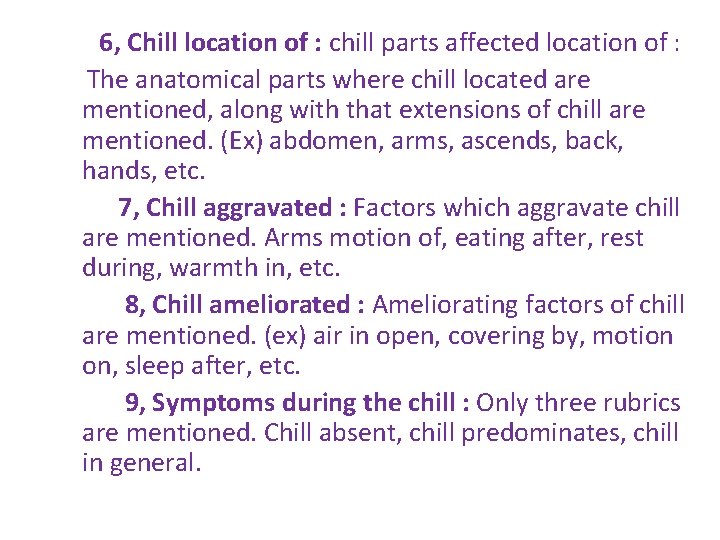 6, Chill location of : chill parts affected location of :

The anatomical parts where chill located are mentioned, along with that extensions of chill are mentioned. (Ex) abdomen, arms, ascends, back, hands, etc.

7, Chill aggravated : Factors which aggravate chill are mentioned. Arms motion of, eating after, rest during, warmth in, etc.

8, Chill ameliorated : Ameliorating factors of chill are mentioned. (ex) air in open, covering by, motion on, sleep after, etc.

9, Symptoms during the chill : Only three rubrics are mentioned. Chill absent, chill predominates, chill in general.